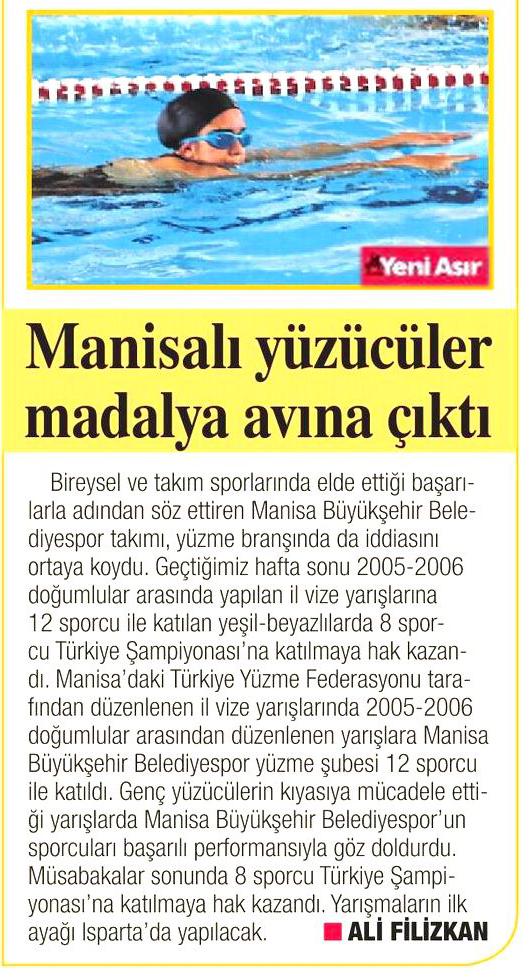 Yeni Asır

Manisalı yüzücüler madalya avına çıktı

Bireysel ve takım sporlarında elde ettiği başarılarla adından söz ettiren Manisa Büyükşehir Belediyespor takımı, yüzme branşında da iddiasını ortaya koydu. Geçtiğimiz hafta sonu 2005-2006 doğumlular arasında yapılan il vize yarışlarına 12 sporcu ile katılan yeşil-beyazlılarda 8 sporcu Türkiye Şampiyonası'na katılmaya hak kazandı. Manisa'daki Türkiye Yüzme Federasyonu tarafından düzenlenen il vize yarışlarında 2005-2006 doğumlular arasından düzenlenen yarışlara Manisa Büyükşehir Belediyespor yüzme şubesi 12 sporcu ile katıldı. Genç yüzücülerin kıyasıya mücadele ettiği yarışlarda Manisa Büyükşehir Belediyespor'un sporcuları başarılı performansıyla göz doldurdu. Müsabakalar sonunda 8 sporcu Türkiye Şampiyonası'na katılmaya hak kazandı. Yarışmaların ilk ayağı Isparta'da yapılacak.

ALİ FİLİZKAN